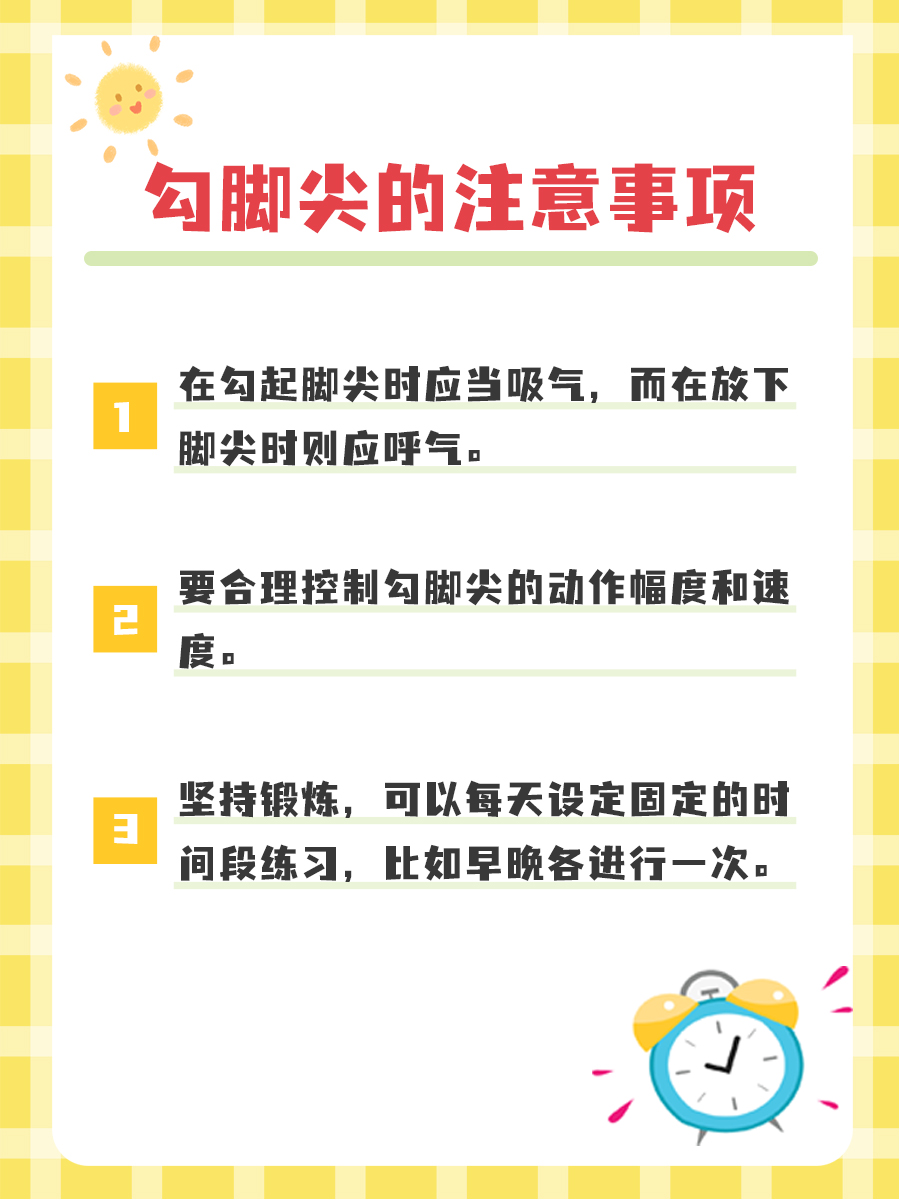 勾脚尖的注意事项

1 在勾起脚尖时应当吸气，而在放下脚尖时则应呼气。

2 要合理控制勾脚尖的动作幅度和速度。

3 坚持锻炼，可以每天设定固定的时间段练习，比如早晚各进行一次。